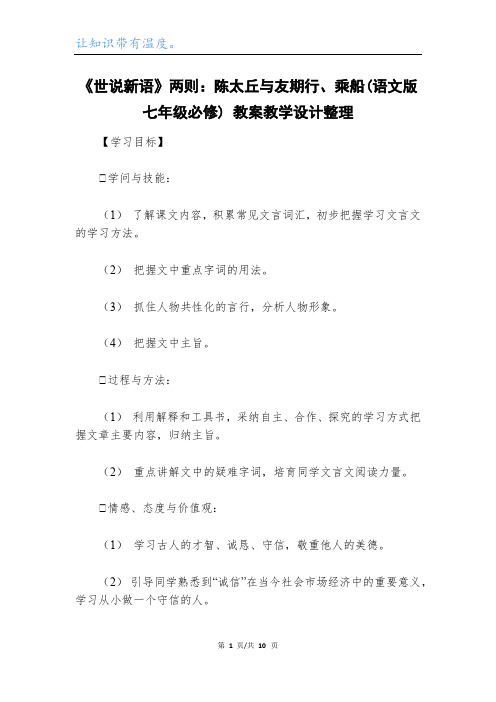 让知识带有温度。

《世说新语》两则：陈太丘与友期行、乘船(语文版七年级必修) 教案教学设计整理

【学习目标】

□学问与技能：

（1） 了解课文内容，积累常见文言词汇，初步把握学习文言文的学习方法。

（2） 把握文中重点字词的用法。

（3） 抓住人物共性化的言行，分析人物形象。

（4） 把握文中主旨。

□过程与方法：

（1） 利用解释和工具书，采纳自主、合作、探究的学习方式把握文章主要内容，归纳主旨。

（2） 重点讲解文中的疑难字词，培育同学文言文阅读力量。

□情感、态度与价值观：

（1） 学习古人的才智、诚恳、守信，敬重他人的美德。

（2） 引导同学熟悉到“诚信”在当今社会市场经济中的重要意义，学习从小做一个守信的人。

第 1 页/共 10 页